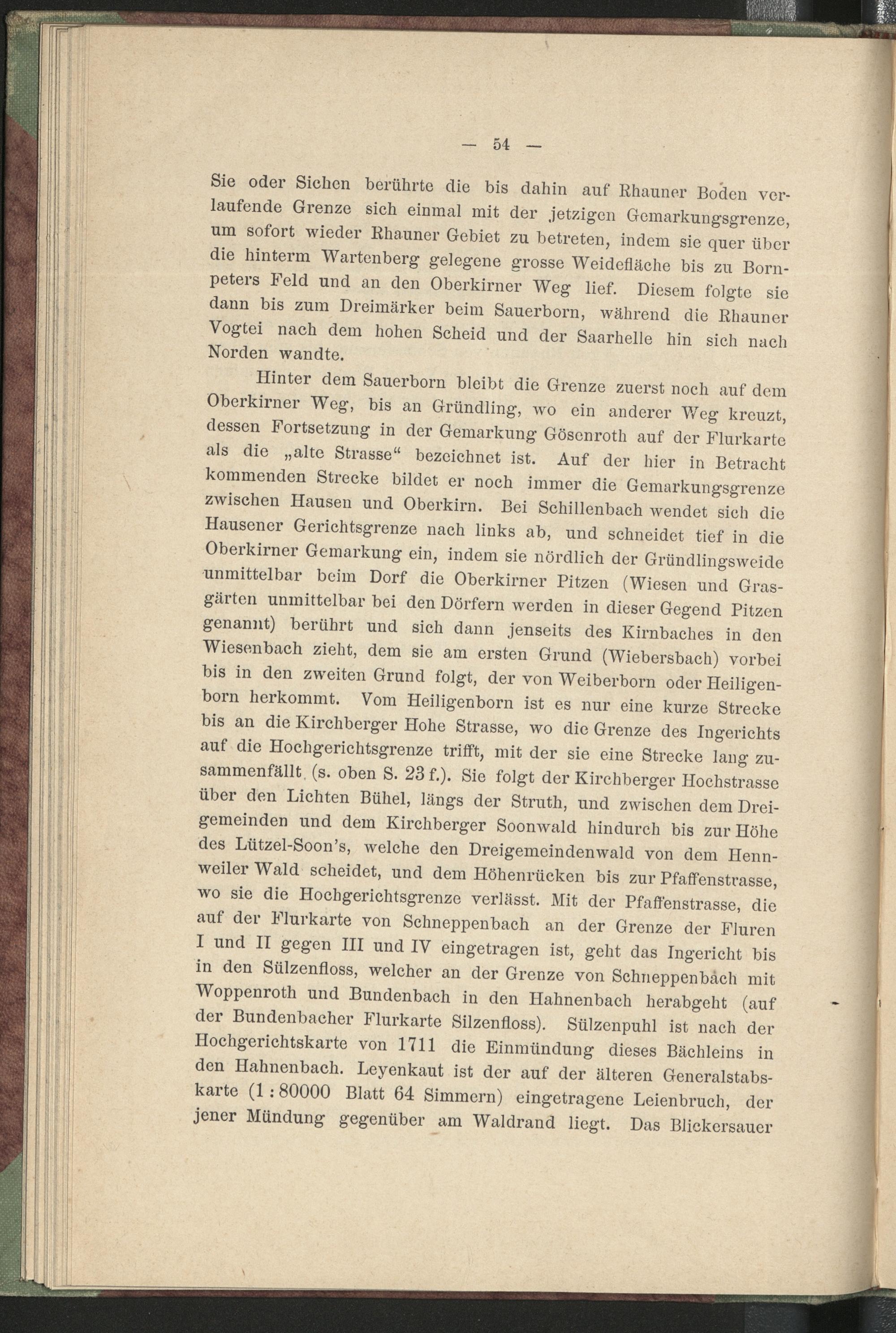 — 54 —

Sie oder Sichen berührte die bis dahin auf Rhauner Boden verlaufende Grenze sich einmal mit der jetzigen Gemarkungsgrenze, um sofort wieder Rhauner Gebiet zu betreten, indem sie quer über die hinterm Wartenberg gelegene grosse Weidefläche bis zu Bornpeters Feld und an den Oberkirner Weg lief. Diesem folgte sie dann bis zum Dreimärker beim Sauerborn, während die Rhauner Vogtei nach dem hohen Scheid und der Saarhelle hin sich nach Norden wandte.

Hinter dem Sauerborn bleibt die Grenze zuerst noch auf dem Oberkirner Weg, bis an Gründling, wo ein anderer Weg kreuzt, dessen Fortsetzung in der Gemarkung Gösenroth auf der Flurkarte als die „alte Strasse“ bezeichnet ist. Auf der hier in Betracht kommenden Strecke bildet er noch immer die Gemarkungsgrenze zwischen Hausen und Oberkirn. Bei Schillenbach wendet sich die Hausener Gerichtsgrenze nach links ab, und schneidet tief in die Oberkirner Gemarkung ein, indem sie nördlich der Gründlingsweide unmittelbar beim Dorf die Oberkirner Pitzen (Wiesen und Grasgärten unmittelbar bei den Dörfern werden in dieser Gegend Pitzen genannt) berührt und sich dann jenseits des Kirnbaches in den Wiesenbach zieht, dem sie am ersten Grund (Wiebersbach) vorbei bis in den zweiten Grund folgt, der von Weiberborn oder Heiligenborn herkommt. Vom Heiligenborn ist es nur eine kurze Strecke bis an die Kirchberger Hohe Strasse, wo die Grenze des Ingerichts auf die Hochgerichtsgrenze trifft, mit der sie eine Strecke lang zusammenfällt (s. oben S. 23 f.). Sie folgt der Kirchberger Hochstrasse über den Lichten Bühel, längs der Struth, und zwischen dem Dreigemeinden und dem Kirchberger Soonwald hindurch bis zur Höhe des Lützel-Soon's, welche den Dreigemeindenwald von dem Hennweiler Wald scheidet, und dem Höhenrücken bis zur Pfaffenstrasse, wo sie die Hochgerichtsgrenze verlässt. Mit der Pfaffenstrasse, die auf der Flurkarte von Schneppenbach an der Grenze der Fluren I und II gegen III und IV eingetragen ist, geht das Ingericht bis in den Sülzenfloss, welcher an der Grenze von Schneppenbach mit Woppenroth und Bundenbach in den Hahnenbach herabgeht (auf der Bundenbacher Flurkarte Silzenfloss). Sülzenpuhl ist nach der Hochgerichtskarte von 1711 die Einmündung dieses Bächleins in den Hahnenbach. Leyenkaut ist der auf der älteren Generalstabskarte (1 : 80000 Blatt 64 Simmern) eingetragene Leienbruch, der jener Mündung gegenüber am Waldrand liegt. Das Blickersauer